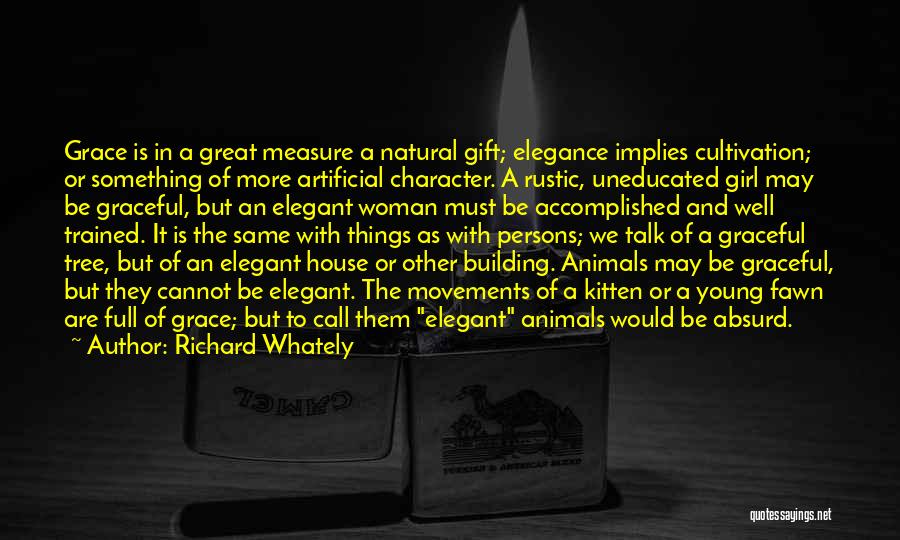 Grace is in a great measure a natural gift; elegance implies cultivation; or something of more artificial character. A rustic, uneducated girl may be graceful, but an elegant woman must be accomplished and well trained. It is the same with things as with persons; we talk of a graceful tree, but of an elegant house or other building. Animals may be graceful, but they cannot be elegant. The movements of a kitten or a young fawn are full of grace; but to call them "elegant" animals would be absurd.

~ Author: Richard Whately

CAMEL

TURKISH & AMERICAN BLEND

quotessayings.net